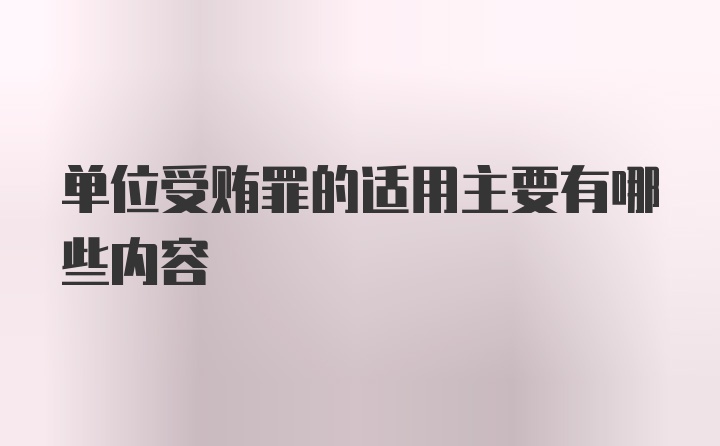 单位受贿罪的适用主要有哪些内容